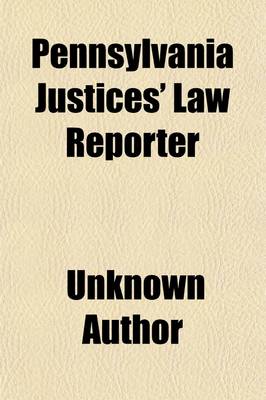 Pennsylvania Justices' Law Reporter

Unknown Author